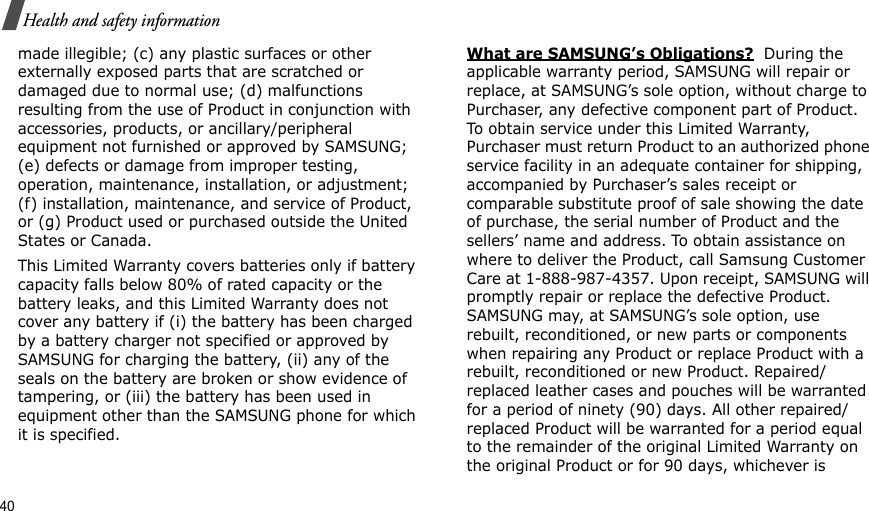 Health and safety information

made illegible; (c) any plastic surfaces or other externally exposed parts that are scratched or damaged due to normal use; (d) malfunctions resulting from the use of Product in conjunction with accessories, products, or ancillary/peripheral equipment not furnished or approved by SAMSUNG; (e) defects or damage from improper testing, operation, maintenance, installation, or adjustment; (f) installation, maintenance, and service of Product, or (g) Product used or purchased outside the United States or Canada.

This Limited Warranty covers batteries only if battery capacity falls below 80% of rated capacity or the battery leaks, and this Limited Warranty does not cover any battery if (i) the battery has been charged by a battery charger not specified or approved by SAMSUNG for charging the battery, (ii) any of the seals on the battery are broken or show evidence of tampering, or (iii) the battery has been used in equipment other than the SAMSUNG phone for which it is specified.

What are SAMSUNG's Obligations? During the applicable warranty period, SAMSUNG will repair or replace, at SAMSUNG's sole option, without charge to Purchaser, any defective component part of Product. To obtain service under this Limited Warranty, Purchaser must return Product to an authorized phone service facility in an adequate container for shipping, accompanied by Purchaser's sales receipt or comparable substitute proof of sale showing the date of purchase, the serial number of Product and the sellers' name and address. To obtain assistance on where to deliver the Product, call Samsung Customer Care at 1-888-987-4357. Upon receipt, SAMSUNG will promptly repair or replace the defective Product. SAMSUNG may, at SAMSUNG's sole option, use rebuilt, reconditioned, or new parts or components when repairing any Product or replace Product with a rebuilt, reconditioned or new Product. Repaired/replaced leather cases and pouches will be warranted for a period of ninety (90) days. All other repaired/replaced Product will be warranted for a period equal to the remainder of the original Limited Warranty on the original Product or for 90 days, whichever is

40